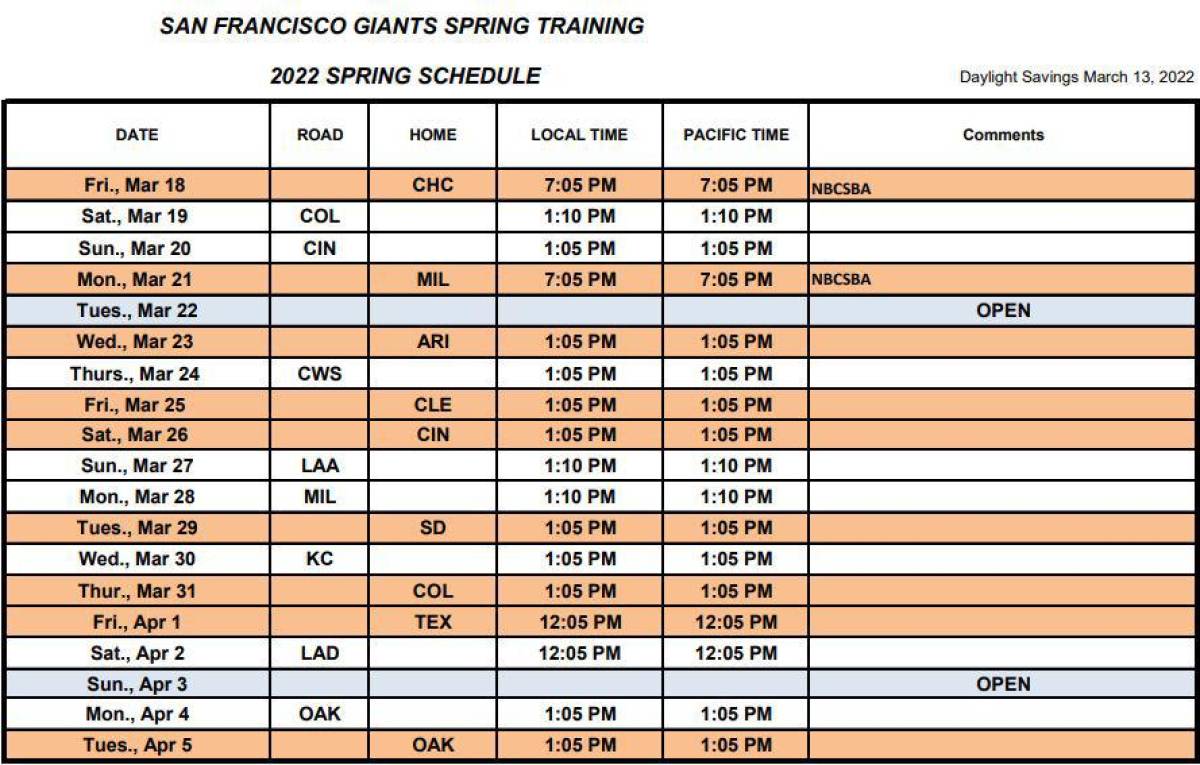 SAN FRANCISCO GIANTS SPRING TRAINING

2022 SPRING SCHEDULE

Daylight Savings March 13, 2022

| DATE | ROAD | HOME | LOCAL TIME | PACIFIC TIME | Comments |
|---|---|---|---|---|---|
| Fri., Mar 18 | | CHC | 7:05 PM | 7:05 PM | NBCSBA |
| Sat., Mar 19 | COL | | 1:10 PM | 1:10 PM | |
| Sun., Mar 20 | CIN | | 1:05 PM | 1:05 PM | |
| Mon., Mar 21 | | MIL | 7:05 PM | 7:05 PM | NBCSBA |
| Tues., Mar 22 | | | | | OPEN |
| Wed., Mar 23 | | ARI | 1:05 PM | 1:05 PM | |
| Thurs., Mar 24 | CWS | | 1:05 PM | 1:05 PM | |
| Fri., Mar 25 | | CLE | 1:05 PM | 1:05 PM | |
| Sat., Mar 26 | | CIN | 1:05 PM | 1:05 PM | |
| Sun., Mar 27 | LAA | | 1:10 PM | 1:10 PM | |
| Mon., Mar 28 | MIL | | 1:10 PM | 1:10 PM | |
| Tues., Mar 29 | | SD | 1:05 PM | 1:05 PM | |
| Wed., Mar 30 | KC | | 1:05 PM | 1:05 PM | |
| Thur., Mar 31 | | COL | 1:05 PM | 1:05 PM | |
| Fri., Apr 1 | | TEX | 12:05 PM | 12:05 PM | |
| Sat., Apr 2 | LAD | | 12:05 PM | 12:05 PM | |
| Sun., Apr 3 | | | | | OPEN |
| Mon., Apr 4 | OAK | | 1:05 PM | 1:05 PM | |
| Tues., Apr 5 | | OAK | 1:05 PM | 1:05 PM | |